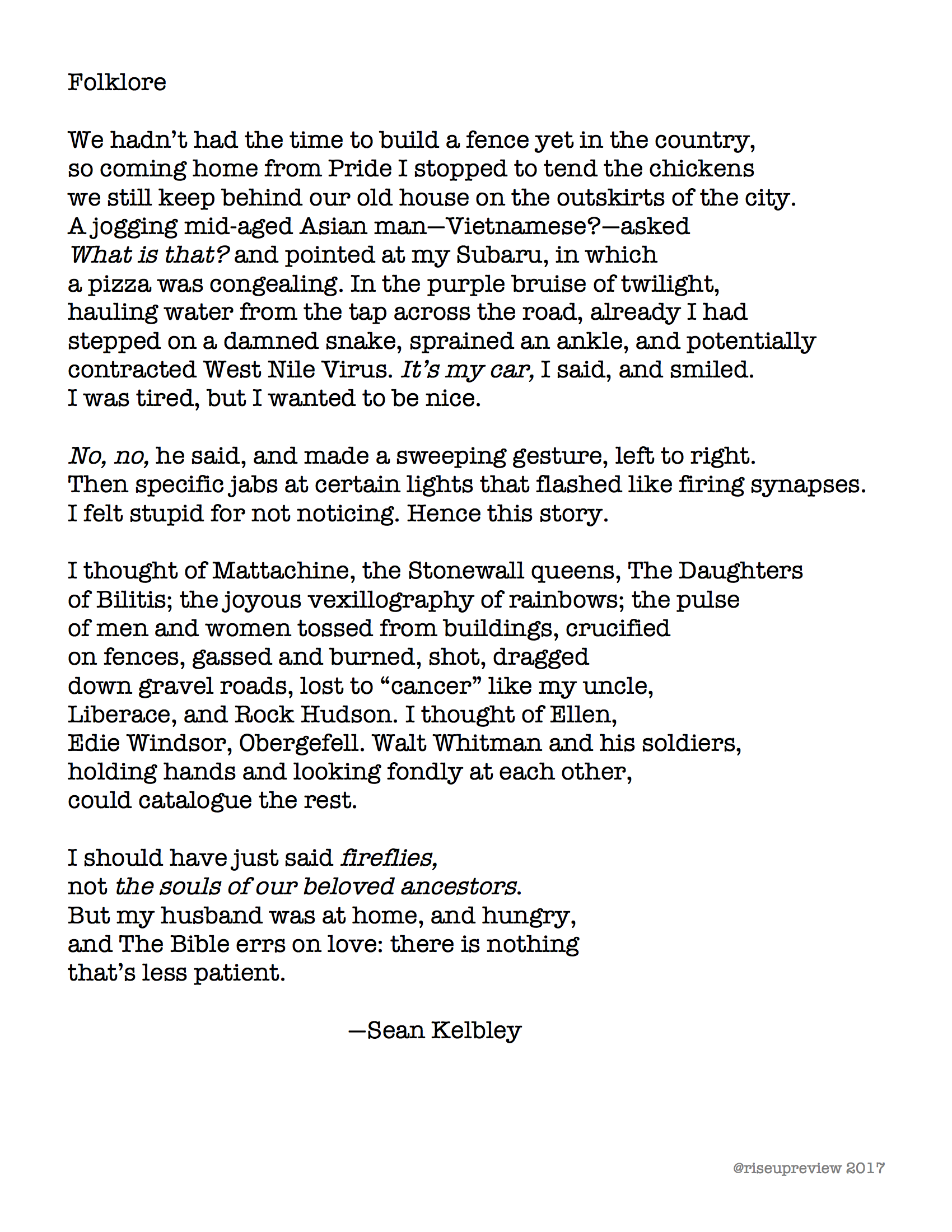 Folklore

We hadn't had the time to build a fence yet in the country,
so coming home from Pride I stopped to tend the chickens
we still keep behind our old house on the outskirts of the city.
A jogging mid-aged Asian man—Vietnamese?—asked
What is that? and pointed at my Subaru, in which
a pizza was congealing. In the purple bruise of twilight,
hauling water from the tap across the road, already I had
stepped on a damned snake, sprained an ankle, and potentially
contracted West Nile Virus. It's my car, I said, and smiled.
I was tired, but I wanted to be nice.

No, no, he said, and made a sweeping gesture, left to right.
Then specific jabs at certain lights that flashed like firing synapses.
I felt stupid for not noticing. Hence this story.

I thought of Mattachine, the Stonewall queens, The Daughters
of Bilitis; the joyous vexillography of rainbows; the pulse
of men and women tossed from buildings, crucified
on fences, gassed and burned, shot, dragged
down gravel roads, lost to "cancer" like my uncle,
Liberace, and Rock Hudson. I thought of Ellen,
Edie Windsor, Obergefell. Walt Whitman and his soldiers,
holding hands and looking fondly at each other,
could catalogue the rest.

I should have just said fireflies,
not the souls of our beloved ancestors.
But my husband was at home, and hungry,
and The Bible errs on love: there is nothing
that's less patient.

—Sean Kelbley

@riseupreview 2017